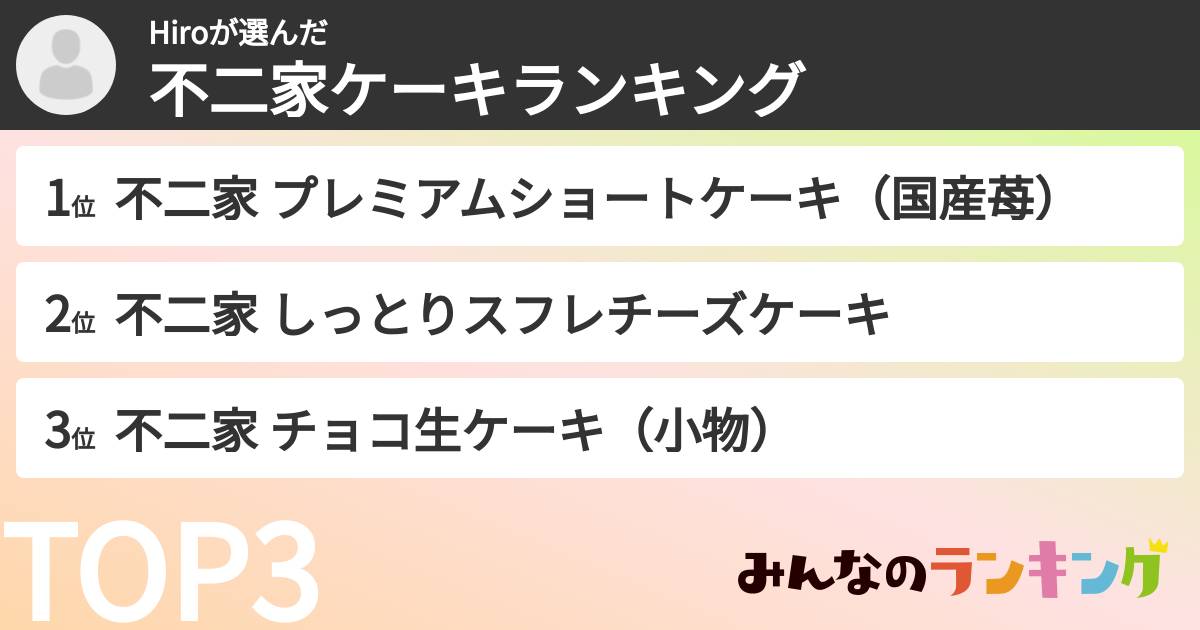 Hiroが選んだ
不二家ケーキランキング

1位 不二家 プレミアムショートケーキ（国産苺）

2位 不二家 しっとりスフレチーズケーキ

3位 不二家 チョコ生ケーキ（小物）

TOP3

みんなのランキング